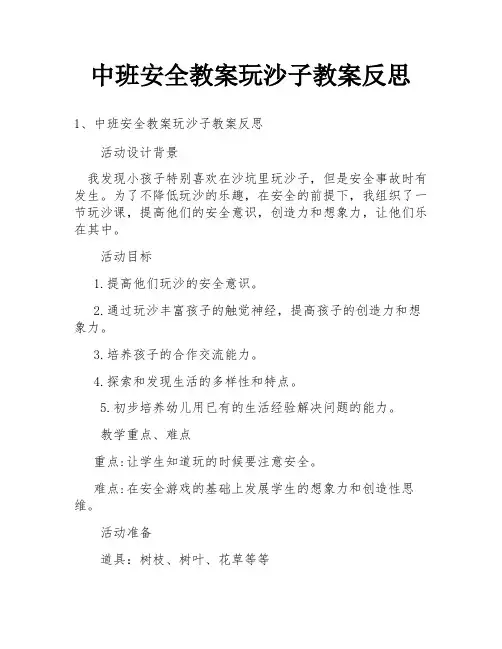 中班安全教案玩沙子教案反思

1、中班安全教案玩沙子教案反思

活动设计背景

我发现小孩子特别喜欢在沙坑里玩沙子，但是安全事故时有发生。为了不降低玩沙的乐趣，在安全的前提下，我组织了一节玩沙课，提高他们的安全意识，创造力和想象力，让他们乐在其中。

活动目标

1.提高他们玩沙的安全意识。

2.通过玩沙丰富孩子的触觉神经，提高孩子的创造力和想象力。

3.培养孩子的合作交流能力。

4.探索和发现生活的多样性和特点。

5.初步培养幼儿用已有的生活经验解决问题的能力。

教学重点、难点

重点:让学生知道玩的时候要注意安全。

难点:在安全游戏的基础上发展学生的想象力和创造性思维。

活动准备

道具：树枝、树叶、花草等等